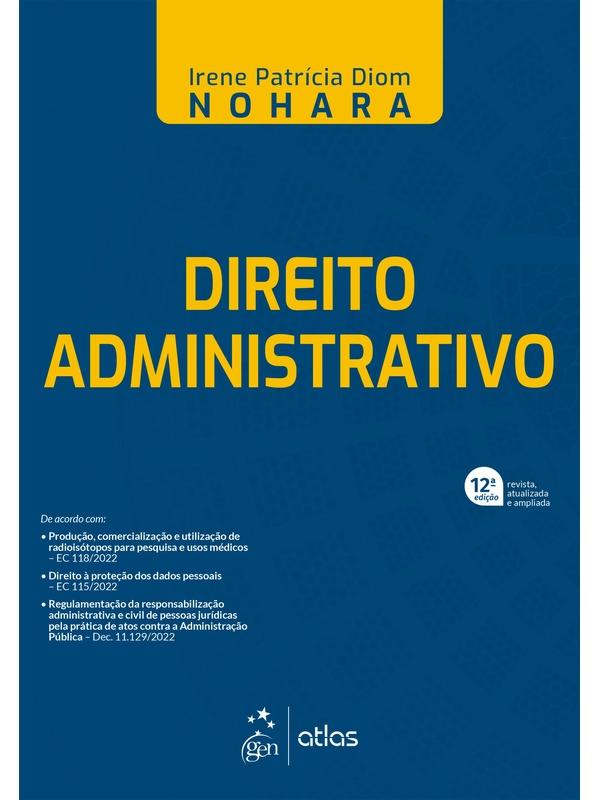 Irene Patrícia Diom
NOHARA

DIREITO
ADMINISTRATIVO

12ª edição
revista, atualizada e ampliada

De acordo com:

• Produção, comercialização e utilização de radioisótopos para pesquisa e usos médicos – EC 118/2022

• Direito à proteção dos dados pessoais – EC 115/2022

• Regulamentação da responsabilização administrativa e civil de pessoas jurídicas pela prática de atos contra a Administração Pública – Dec. 11.129/2022

gen | atlas